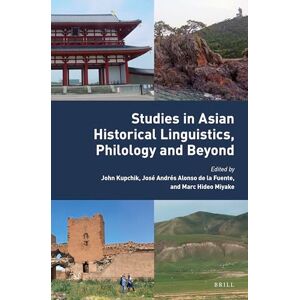 Studies in Asian Historical Linguistics, Philology and Beyond

Edited by
John Kupchik, José Andrés Alonso de la Fuente, and Marc Hideo Miyake

BRILL